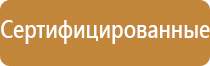 Сертифицированные